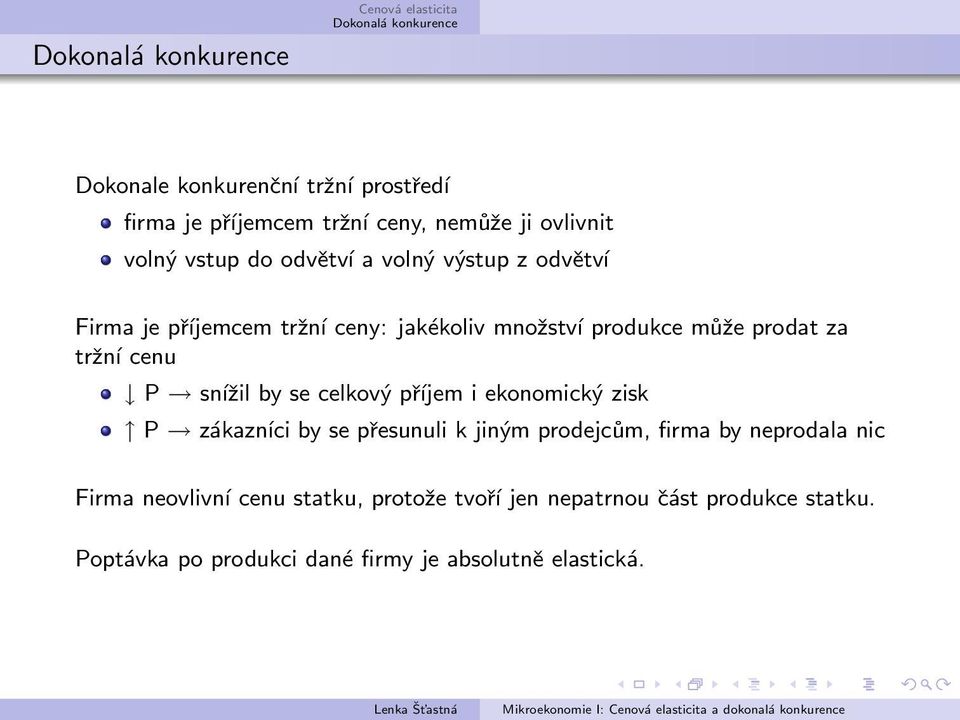 Cenová elasticita
Dokonalá konkurence

Dokonalá konkurence

Dokonale konkurenční tržní prostředí

- firma je příjemcem tržní ceny, nemůže ji ovlivnit
- volný vstup do odvětví a volný výstup z odvětví

Firma je příjemcem tržní ceny: jakékoliv množství produkce může prodat za tržní cenu

- $\downarrow$ P $\rightarrow$ snížil by se celkový příjem i ekonomický zisk
- $\uparrow$ P $\rightarrow$ zákazníci by se přesunuli k jiným prodejcům, firma by neprodala nic

Firma neovlivní cenu statku, protože tvoří jen nepatrnou část produkce statku.

Poptávka po produkci dané firmy je absolutně elastická.

Lenka Šťastná    Mikroekonomie I: Cenová elasticita a dokonalá konkurence